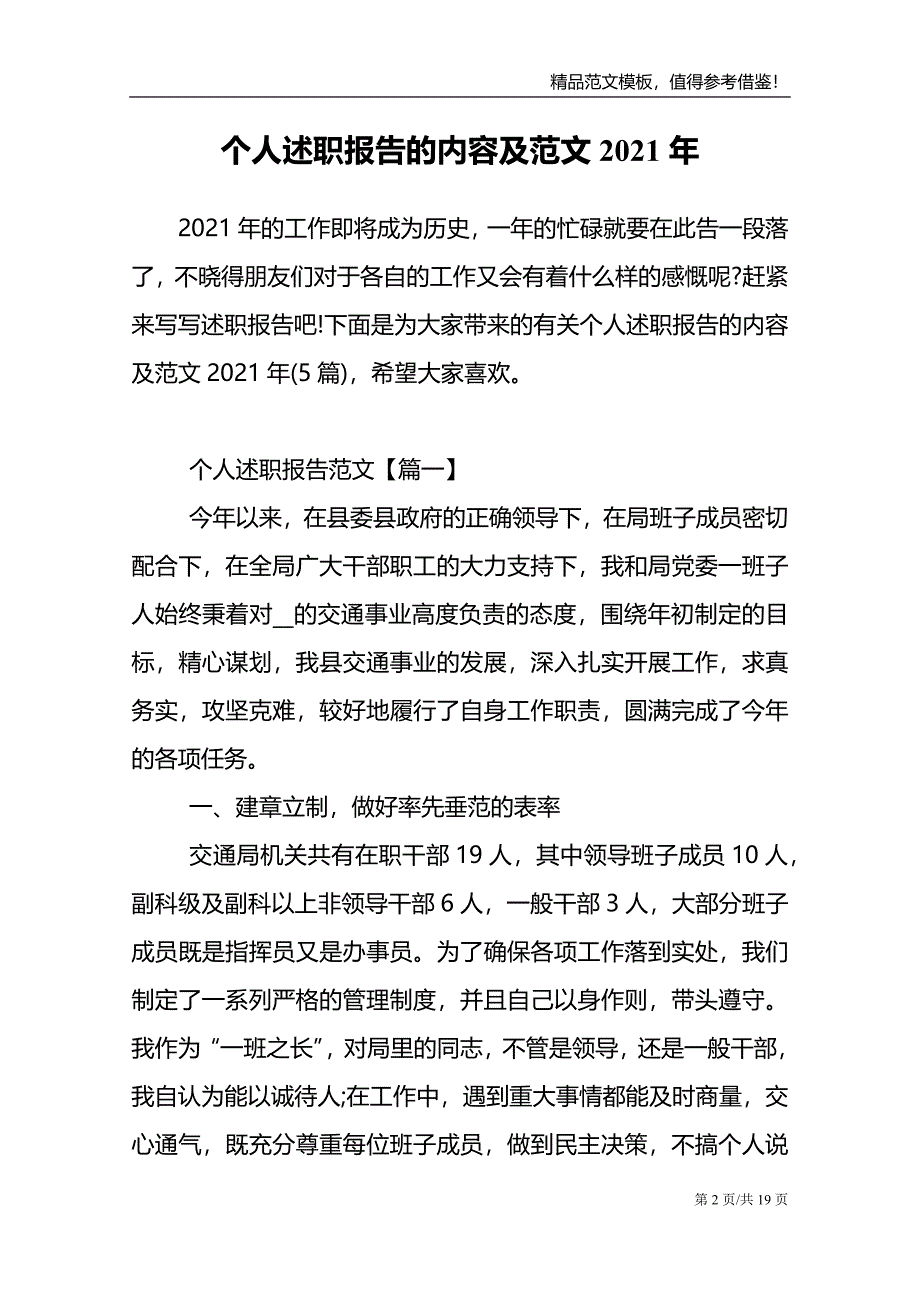 精品范文模板，值得参考借鉴!

个人述职报告的内容及范文 2021 年

2021 年的工作即将成为历史，一年的忙碌就要在此告一段落了，不晓得朋友们对于各自的工作又会有着什么样的感慨呢?赶紧来写写述职报告吧!下面是为大家带来的有关个人述职报告的内容及范文 2021 年(5 篇)，希望大家喜欢。

个人述职报告范文【篇一】

今年以来，在县委县政府的正确领导下，在局班子成员密切配合下，在全局广大干部职工的大力支持下，我和局党委一班子人始终秉着对__的交通事业高度负责的态度，围绕年初制定的目标，精心谋划，我县交通事业的发展，深入扎实开展工作，求真务实，攻坚克难，较好地履行了自身工作职责，圆满完成了今年的各项任务。

一、建章立制，做好率先垂范的表率

交通局机关共有在职干部 19 人，其中领导班子成员 10 人，副科级及副科以上非领导干部 6 人，一般干部 3 人，大部分班子成员既是指挥员又是办事员。为了确保各项工作落到实处，我们制定了一系列严格的管理制度，并且自己以身作则，带头遵守。我作为“一班之长”，对局里的同志，不管是领导，还是一般干部，我自认为能以诚待人;在工作中，遇到重大事情都能及时商量，交心通气，既充分尊重每位班子成员，做到民主决策，不搞个人说

第 2 页/共 19 页